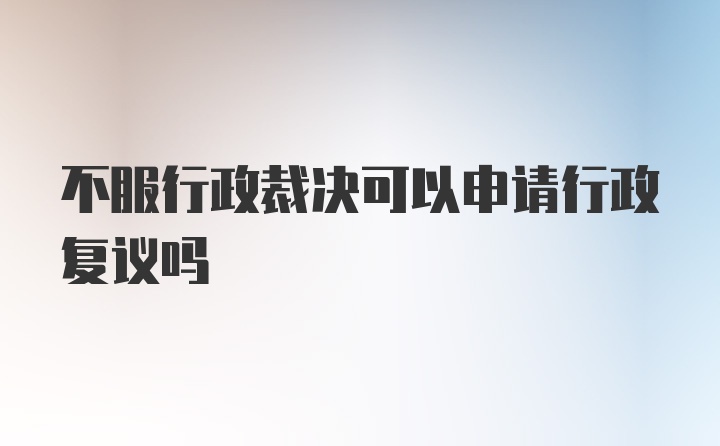 不服行政裁决可以申请行政复议吗